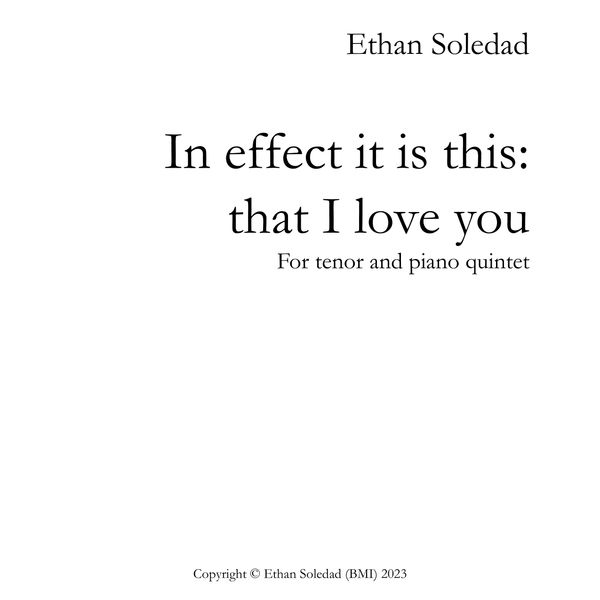 Ethan Soledad

In effect it is this: that I love you

For tenor and piano quintet

Copyright © Ethan Soledad (BMI) 2023